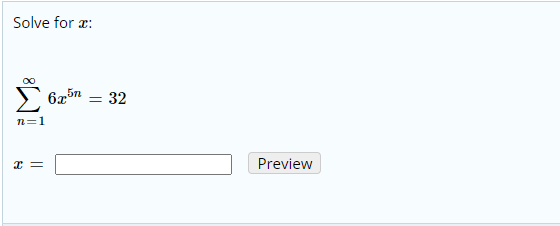 Solve for $x$:

$\sum_{n=1}^{\infty} 6x^{5n} = 32$

$x =$ Preview